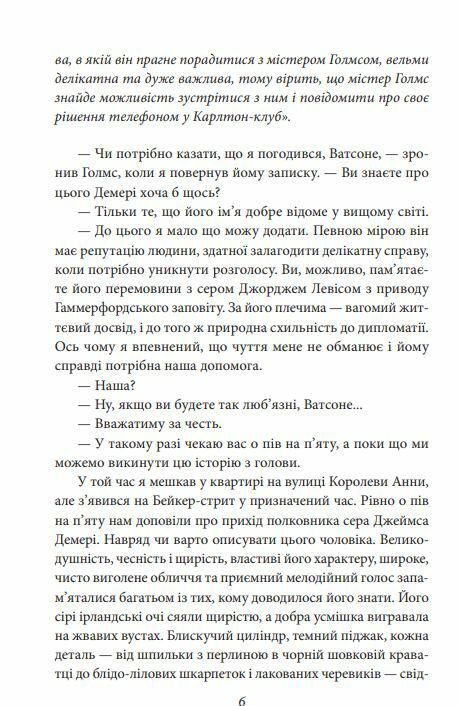 ва, в якій він прагне порадитися з містером Голмсом, вельми делікатна та дуже важлива, тому вірить, що містер Голмс знайде можливість зустрітися з ним і повідомити про своє рішення телефоном у Карлтон-клуб».

— Чи потрібно казати, що я погодився, Ватсоне, — зронив Голмс, коли я повернув йому записку. — Ви знаєте про цього Демері хоча б щось?

— Тільки те, що його ім'я добре відоме у вищому світі.

— До цього я мало що можу додати. Певною мірою він має репутацію людини, здатної залагодити делікатну справу, коли потрібно уникнути розголосу. Ви, можливо, пам'ятаєте його перемовини з сером Джорджем Левісом з приводу Гаммерфордського заповіту. За його плечима — вагомий життєвий досвід, і до того ж природна схильність до дипломатії. Ось чому я впевнений, що чуття мене не обманює і йому справді потрібна наша допомога.

— Наша?

— Ну, якщо ви будете так люб'язні, Ватсоне...

— Вважатиму за честь.

— У такому разі чекаю вас о пів на п'яту, а поки що ми можемо викинути цю історію з голови.

У той час я мешкав у квартирі на вулиці Королеви Анни, але з'явився на Бейкер-стрит у призначений час. Рівно о пів на п'яту нам доповіли про прихід полковника сера Джеймса Демері. Навряд чи варто описувати цього чоловіка. Великодушність, чесність і щирість, властиві його характеру, широке, чисто виголене обличчя та приємний мелодійний голос запам'яталися багатьом із тих, кому доводилося його знати. Його сірі ірландські очі сяяли щирістю, а добра усмішка вигравала на жвавих вустах. Блискучий циліндр, темний піджак, кожна деталь — від шпильки з перлиною в чорній шовковій краватці до блідо-лілових шкарпеток і лакованих черевиків — свід-

6